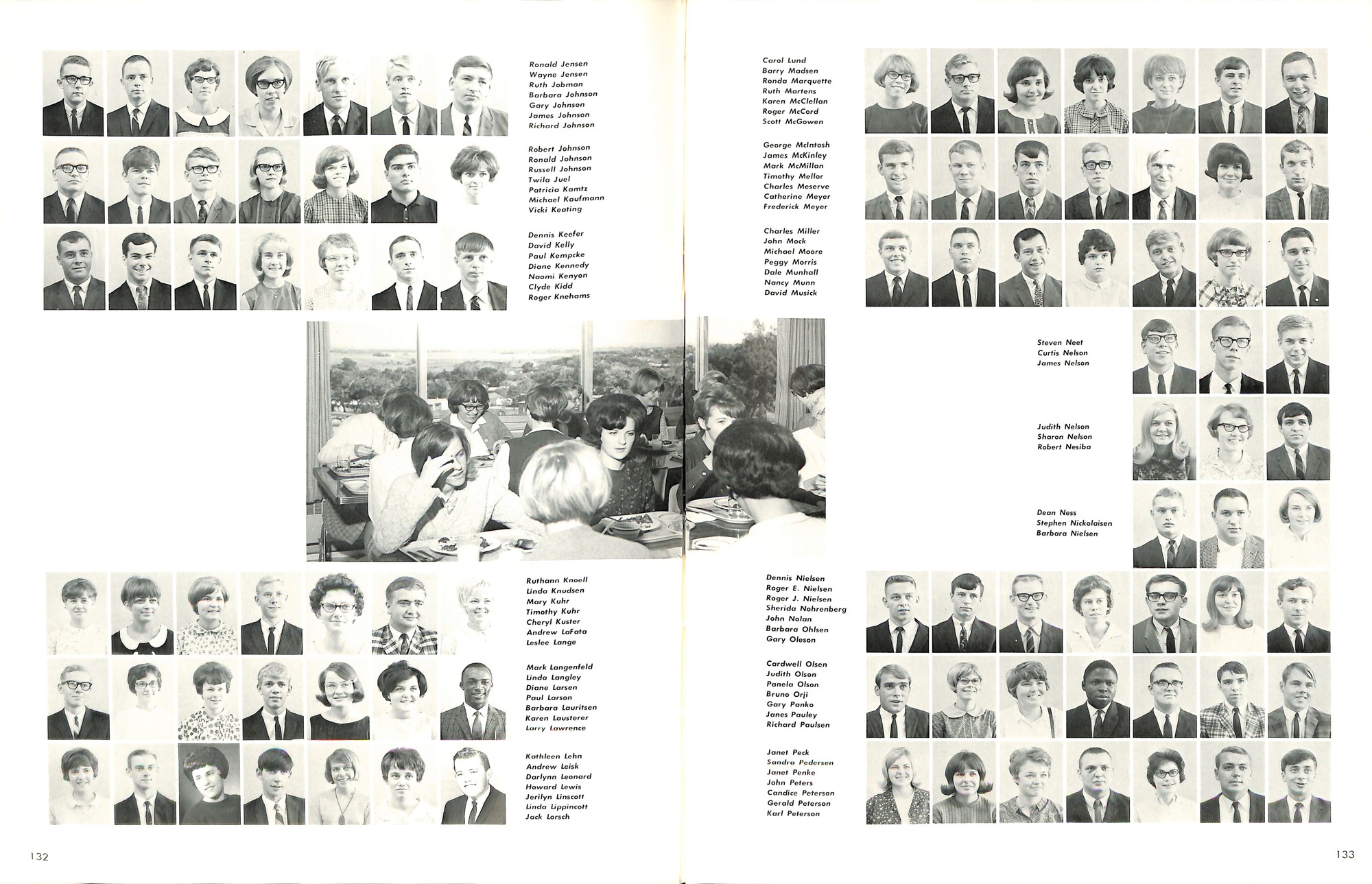 Ronald Jensen
Wayne Jensen
Ruth Jobman
Barbara Johnson
Gary Johnson
James Johnson
Richard Johnson

Robert Johnson
Ronald Johnson
Russell Johnson
Twila Juel
Patricia Kamtz
Michael Kaufmann
Vicki Keating

Dennis Keefer
David Kelly
Paul Kempcke
Diane Kennedy
Naomi Kenyon
Clyde Kidd
Roger Knehams

Ruthann Knoell
Linda Knudsen
Mary Kuhr
Timothy Kuhr
Cheryl Kuster
Andrew LaFata
Leslee Lange

Mark Langenfeld
Linda Langley
Diane Larsen
Paul Larson
Barbara Lauritsen
Karen Lausterer
Larry Lawrence

Kathleen Lehn
Andrew Leisk
Darlynn Leonard
Howard Lewis
Jerilyn Linscott
Linda Lippincott
Jack Lorsch

132

Carol Lund
Barry Madsen
Ronda Marquette
Ruth Martens
Karen McClellan
Roger McCord
Scott McGowen

George McIntosh
James McKinley
Mark McMillan
Timothy Mellor
Charles Meserve
Catherine Meyer
Frederick Meyer

Charles Miller
John Mock
Michael Moore
Peggy Morris
Dale Munhall
Nancy Munn
David Musick

Steven Neet
Curtis Nelson
James Nelson

Judith Nelson
Sharon Nelson
Robert Nesiba

Dean Ness
Stephen Nickolaisen
Barbara Nielsen

Dennis Nielsen
Roger E. Nielsen
Roger J. Nielsen
Sherida Nohrenberg
John Nolan
Barbara Ohlsen
Gary Oleson

Cardwell Olsen
Judith Olson
Panela Olson
Bruno Orji
Gary Panko
Janes Pauley
Richard Paulsen

Janet Peck
Sandra Pedersen
Janet Penke
John Peters
Candice Peterson
Gerald Peterson
Karl Peterson

133